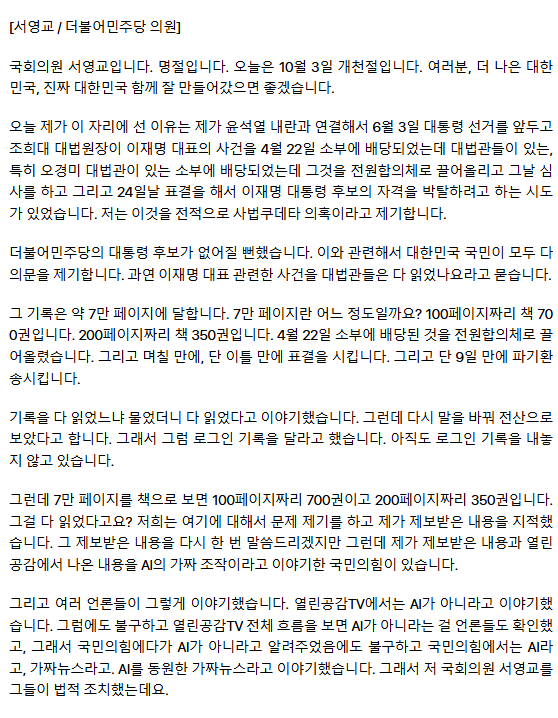 [서영교 / 더불어민주당 의원]

국회의원 서영교입니다. 명절입니다. 오늘은 10월 3일 개천절입니다. 여러분, 더 나은 대한민국, 진짜 대한민국 함께 잘 만들어갔으면 좋겠습니다.

오늘 제가 이 자리에 선 이유는 제가 윤석열 내란과 연결해서 6월 3일 대통령 선거를 앞두고 조희대 대법원장이 이재명 대표의 사건을 4월 22일 소부에 배당되었는데 대법관들이 있는, 특히 오경미 대법관이 있는 소부에 배당되었는데 그것을 전원합의체로 끌어올리고 그날 심사를 하고 그리고 24일날 표결을 해서 이재명 대통령 후보의 자격을 박탈하려고 하는 시도가 있었습니다. 저는 이것을 전적으로 사법쿠데타 의혹이라고 제기합니다.

더불어민주당의 대통령 후보가 없어질 뻔했습니다. 이와 관련해서 대한민국 국민이 모두 다 의문을 제기합니다. 과연 이재명 대표 관련한 사건을 대법관들은 다 읽었나요라고 묻습니다.

그 기록은 약 7만 페이지에 달합니다. 7만 페이지란 어느 정도일까요? 100페이지짜리 책 700권입니다. 200페이지짜리 책 350권입니다. 4월 22일 소부에 배당된 것을 전원합의체로 끌어올렸습니다. 그리고 며칠 만에, 단 이틀 만에 표결을 시킵니다. 그리고 단 9일 만에 파기환송시킵니다.

기록을 다 읽었느냐 물었더니 다 읽었다고 이야기했습니다. 그런데 다시 말을 바꿔 전산으로 보았다고 합니다. 그래서 그럼 로그인 기록을 달라고 했습니다. 아직도 로그인 기록을 내놓지 않고 있습니다.

그런데 7만 페이지를 책으로 보면 100페이지짜리 700권이고 200페이지짜리 350권입니다. 그걸 다 읽었다고요? 저희는 여기에 대해서 문제 제기를 하고 제가 제보받은 내용을 지적했습니다. 그 제보받은 내용을 다시 한 번 말씀드리겠지만 그런데 제가 제보받은 내용과 열린공감에서 나온 내용을 AI의 가짜 조작이라고 이야기한 국민의힘이 있습니다.

그리고 여러 언론들이 그렇게 이야기했습니다. 열린공감TV에서는 AI가 아니라고 이야기했습니다. 그럼에도 불구하고 열린공감TV 전체 흐름을 보면 AI가 아니라는 걸 언론들도 확인했고, 그래서 국민의힘에다가 AI가 아니라고 알려주었음에도 불구하고 국민의힘에서는 AI라고, 가짜뉴스라고. AI를 동원한 가짜뉴스라고 이야기했습니다. 그래서 저 국회의원 서영교를 그들이 법적 조치했는데요.